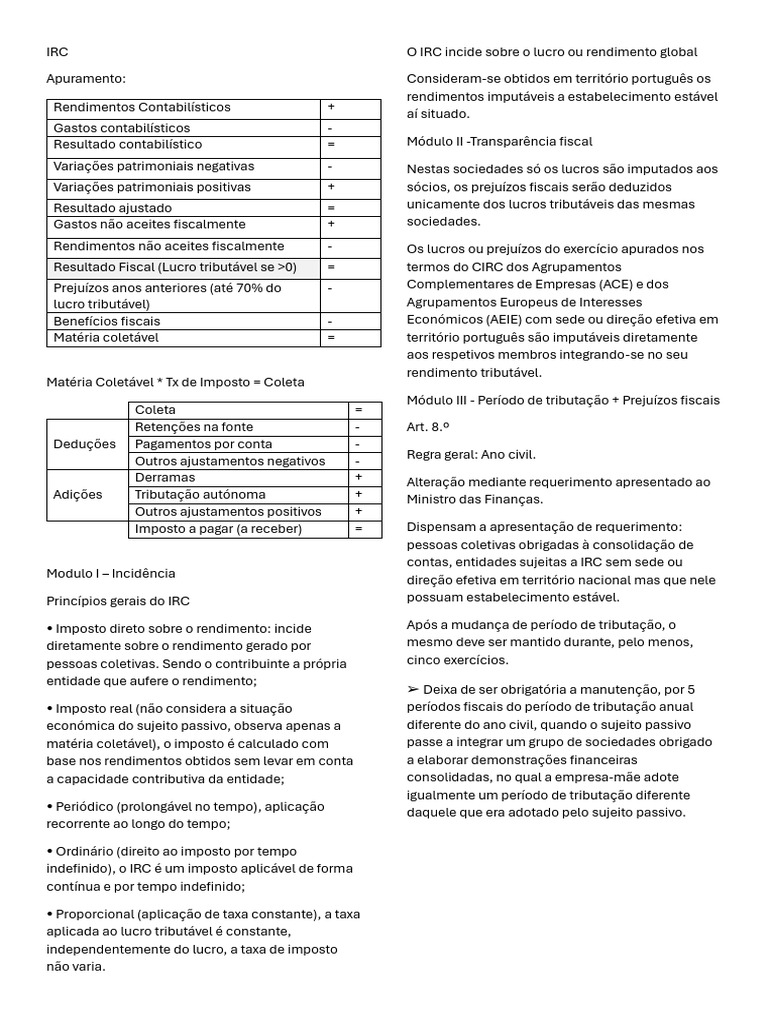 IRC

Apuramento:

| Rendimentos Contabilísticos | + |
|---|---|
| Gastos contabilísticos | - |
| Resultado contabilístico | = |
| Variações patrimoniais negativas | - |
| Variações patrimoniais positivas | + |
| Resultado ajustado | = |
| Gastos não aceites fiscalmente | + |
| Rendimentos não aceites fiscalmente | - |
| Resultado Fiscal (Lucro tributável se >0) | = |
| Prejuízos anos anteriores (até 70% do lucro tributável) | - |
| Benefícios fiscais | - |
| Matéria coletável | = |

Matéria Coletável * Tx de Imposto = Coleta

| | Coleta | = |
|---|---|---|
| Deduções | Retenções na fonte | - |
| | Pagamentos por conta | - |
| | Outros ajustamentos negativos | - |
| Adições | Derramas | + |
| | Tributação autónoma | + |
| | Outros ajustamentos positivos | + |
| | Imposto a pagar (a receber) | = |

Modulo I – Incidência

Princípios gerais do IRC

• Imposto direto sobre o rendimento: incide diretamente sobre o rendimento gerado por pessoas coletivas. Sendo o contribuinte a própria entidade que aufere o rendimento;

• Imposto real (não considera a situação económica do sujeito passivo, observa apenas a matéria coletável), o imposto é calculado com base nos rendimentos obtidos sem levar em conta a capacidade contributiva da entidade;

• Periódico (prolongável no tempo), aplicação recorrente ao longo do tempo;

• Ordinário (direito ao imposto por tempo indefinido), o IRC é um imposto aplicável de forma contínua e por tempo indefinido;

• Proporcional (aplicação de taxa constante), a taxa aplicada ao lucro tributável é constante, independentemente do lucro, a taxa de imposto não varia.

O IRC incide sobre o lucro ou rendimento global

Consideram-se obtidos em território português os rendimentos imputáveis a estabelecimento estável aí situado.

Módulo II -Transparência fiscal

Nestas sociedades só os lucros são imputados aos sócios, os prejuízos fiscais serão deduzidos unicamente dos lucros tributáveis das mesmas sociedades.

Os lucros ou prejuízos do exercício apurados nos termos do CIRC dos Agrupamentos Complementares de Empresas (ACE) e dos Agrupamentos Europeus de Interesses Económicos (AEIE) com sede ou direção efetiva em território português são imputáveis diretamente aos respetivos membros integrando-se no seu rendimento tributável.

Módulo III - Período de tributação + Prejuízos fiscais

Art. 8.º

Regra geral: Ano civil.

Alteração mediante requerimento apresentado ao Ministro das Finanças.

Dispensam a apresentação de requerimento: pessoas coletivas obrigadas à consolidação de contas, entidades sujeitas a IRC sem sede ou direção efetiva em território nacional mas que nele possuam estabelecimento estável.

Após a mudança de período de tributação, o mesmo deve ser mantido durante, pelo menos, cinco exercícios.

➢ Deixa de ser obrigatória a manutenção, por 5 períodos fiscais do período de tributação anual diferente do ano civil, quando o sujeito passivo passe a integrar um grupo de sociedades obrigado a elaborar demonstrações financeiras consolidadas, no qual a empresa-mãe adote igualmente um período de tributação diferente daquele que era adotado pelo sujeito passivo.